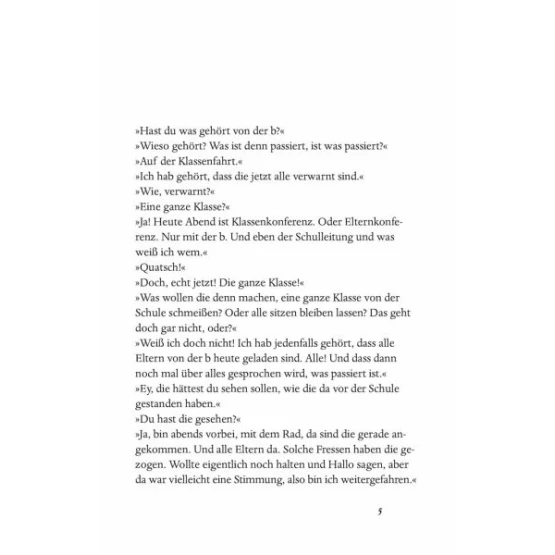 »Hast du was gehört von der b?«
»Wieso gehört? Was ist denn passiert, ist was passiert?«
»Auf der Klassenfahrt.«
»Ich hab gehört, dass die jetzt alle verwarnt sind.«
»Wie, verwarnt?«
»Eine ganze Klasse?«
»Ja! Heute Abend ist Klassenkonferenz. Oder Elternkonferenz. Nur mit der b. Und eben der Schulleitung und was weiß ich wem.«
»Quatsch!«
»Doch, echt jetzt! Die ganze Klasse!«
»Was wollen die denn machen, eine ganze Klasse von der Schule schmeißen? Oder alle sitzen bleiben lassen? Das geht doch gar nicht, oder?«
»Weiß ich doch nicht! Ich hab jedenfalls gehört, dass alle Eltern von der b heute geladen sind. Alle! Und dass dann noch mal über alles gesprochen wird, was passiert ist.«
»Ey, die hättest du sehen sollen, wie die da vor der Schule gestanden haben.«
»Du hast die gesehen?«
»Ja, bin abends vorbei, mit dem Rad, da sind die gerade angekommen. Und alle Eltern da. Solche Fressen haben die gezogen. Wollte eigentlich noch halten und Hallo sagen, aber da war vielleicht eine Stimmung, also bin ich weitergefahren.«

5